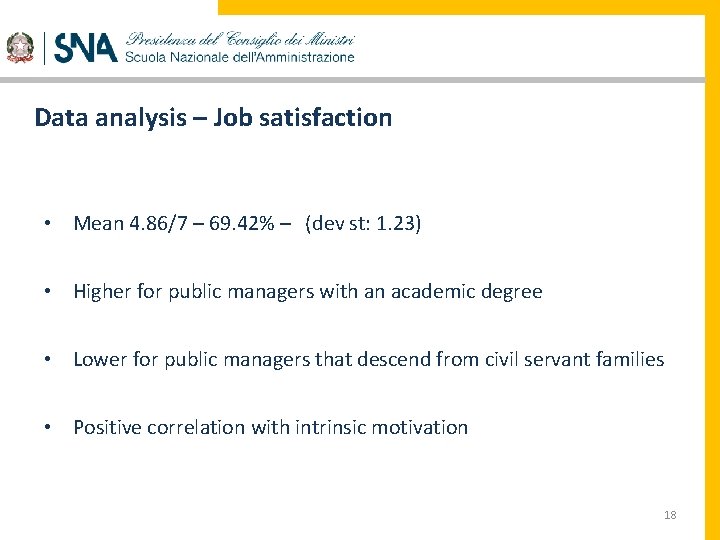 SNA Presidenza del Consiglio dei Ministri
Scuola Nazionale dell'Amministrazione

Data analysis – Job satisfaction

• Mean 4.86/7 – 69.42% – (dev st: 1.23)

• Higher for public managers with an academic degree

• Lower for public managers that descend from civil servant families

• Positive correlation with intrinsic motivation

18